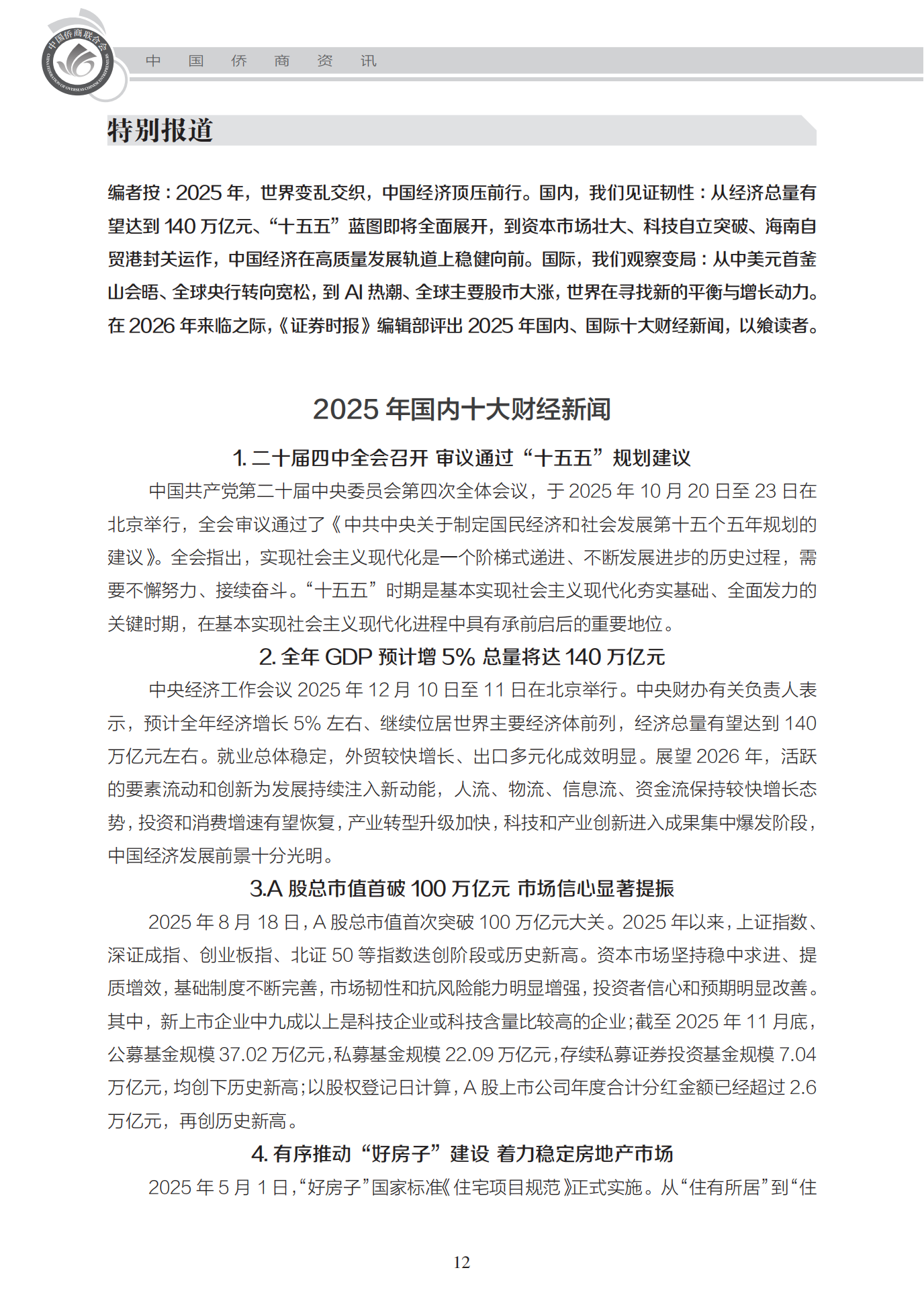 中国侨商联合会
CHINA FEDERATION OF OVERSEAS CHINESE ENTREPRENEURS

中　国　侨　商　资　讯

特别报道

编者按：2025 年，世界变乱交织，中国经济顶压前行。国内，我们见证韧性：从经济总量有望达到 140 万亿元、“十五五”蓝图即将全面展开，到资本市场壮大、科技自立突破、海南自贸港封关运作，中国经济在高质量发展轨道上稳健向前。国际，我们观察变局：从中美元首釜山会晤、全球央行转向宽松，到 AI 热潮、全球主要股市大涨，世界在寻找新的平衡与增长动力。在 2026 年来临之际，《证券时报》编辑部评出 2025 年国内、国际十大财经新闻，以飨读者。

2025 年国内十大财经新闻

1. 二十届四中全会召开 审议通过“十五五”规划建议

中国共产党第二十届中央委员会第四次全体会议，于 2025 年 10 月 20 日至 23 日在北京举行，全会审议通过了《中共中央关于制定国民经济和社会发展第十五个五年规划的建议》。全会指出，实现社会主义现代化是一个阶梯式递进、不断发展进步的历史过程，需要不懈努力、接续奋斗。“十五五”时期是基本实现社会主义现代化夯实基础、全面发力的关键时期，在基本实现社会主义现代化进程中具有承前启后的重要地位。

2. 全年 GDP 预计增 5% 总量将达 140 万亿元

中央经济工作会议 2025 年 12 月 10 日至 11 日在北京举行。中央财办有关负责人表示，预计全年经济增长 5% 左右、继续位居世界主要经济体前列，经济总量有望达到 140 万亿元左右。就业总体稳定，外贸较快增长、出口多元化成效明显。展望 2026 年，活跃的要素流动和创新为发展持续注入新动能，人流、物流、信息流、资金流保持较快增长态势，投资和消费增速有望恢复，产业转型升级加快，科技和产业创新进入成果集中爆发阶段，中国经济发展前景十分光明。

3.A 股总市值首破 100 万亿元 市场信心显著提振

2025 年 8 月 18 日，A 股总市值首次突破 100 万亿元大关。2025 年以来，上证指数、深证成指、创业板指、北证 50 等指数迭创阶段或历史新高。资本市场坚持稳中求进、提质增效，基础制度不断完善，市场韧性和抗风险能力明显增强，投资者信心和预期明显改善。其中，新上市企业中九成以上是科技企业或科技含量比较高的企业；截至 2025 年 11 月底，公募基金规模 37.02 万亿元，私募基金规模 22.09 万亿元，存续私募证券投资基金规模 7.04 万亿元，均创下历史新高；以股权登记日计算，A 股上市公司年度合计分红金额已经超过 2.6 万亿元，再创历史新高。

4. 有序推动“好房子”建设 着力稳定房地产市场

2025 年 5 月 1 日，“好房子”国家标准《住宅项目规范》正式实施。从“住有所居”到“住

12